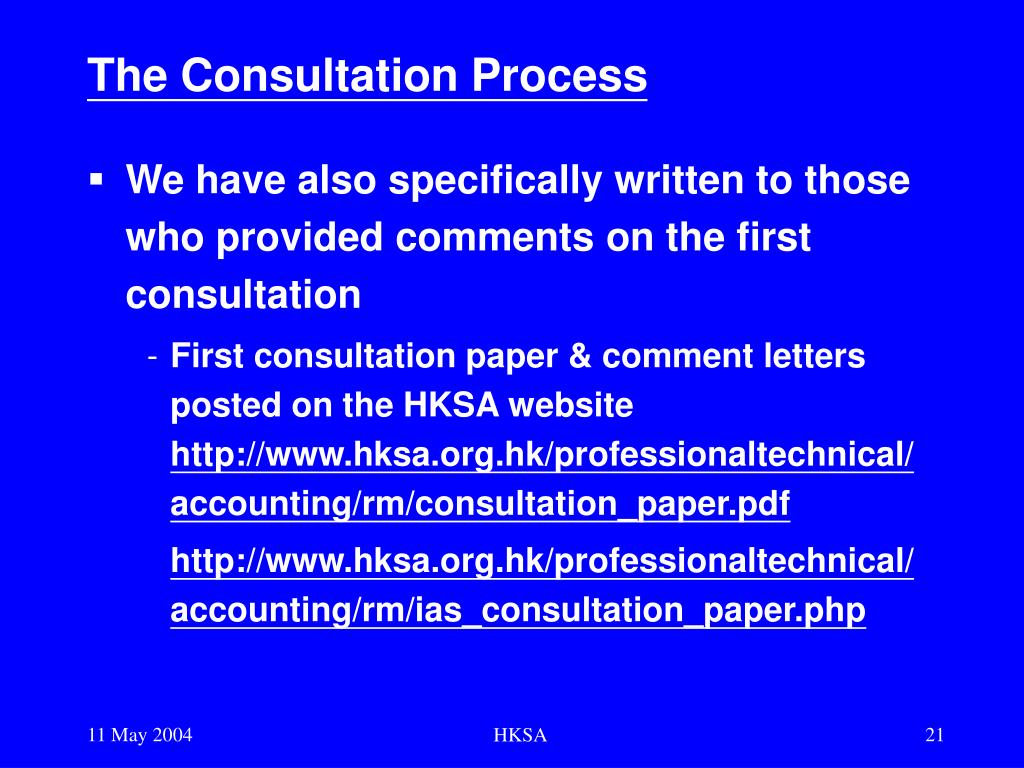 The Consultation Process

▪ We have also specifically written to those who provided comments on the first consultation

- First consultation paper & comment letters posted on the HKSA website http://www.hksa.org.hk/professionaltechnical/accounting/rm/consultation_paper.pdf

http://www.hksa.org.hk/professionaltechnical/accounting/rm/ias_consultation_paper.php

11 May 2004

HKSA

21